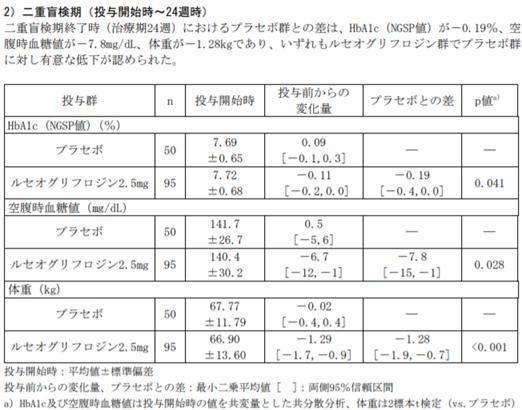 2）二重盲検期（投与開始時～24週時）

二重盲検期終了時（治療期24週）におけるプラセボ群との差は、HbA1c（NGSP値）が－0.19%、空腹時血糖値が－7.8mg/dL、体重が－1.28kgであり、いずれもルセオグリフロジン群でプラセボ群に対し有意な低下が認められた。

| 投与群 | n | 投与開始時 | 投与前からの変化量 | プラセボとの差 | p値$^{a)}$ |
|---|---|---|---|---|---|
| HbA1c（NGSP値）（%） | | | | | |
| プラセボ | 50 | 7.69 ±0.65 | 0.09 ［－0.1, 0.3］ | — | — |
| ルセオグリフロジン2.5mg | 95 | 7.72 ±0.68 | －0.11 ［－0.2, 0.0］ | －0.19 ［－0.4, 0.0］ | 0.041 |
| 空腹時血糖値（mg/dL） | | | | | |
| プラセボ | 50 | 141.7 ±26.7 | 0.5 ［－5, 6］ | — | — |
| ルセオグリフロジン2.5mg | 95 | 140.4 ±30.2 | －6.7 ［－12, －1］ | －7.8 ［－15, －1］ | 0.028 |
| 体重（kg） | | | | | |
| プラセボ | 50 | 67.77 ±11.79 | －0.02 ［－0.4, 0.4］ | — | — |
| ルセオグリフロジン2.5mg | 95 | 66.90 ±13.60 | －1.29 ［－1.7, －0.9］ | －1.28 ［－1.9, －0.7］ | <0.001 |

投与開始時：平均値±標準偏差
投与前からの変化量、プラセボとの差：最小二乗平均値［ ］：両側95%信頼区間
a）HbA1c及び空腹時血糖値は投与開始時の値を共変量とした共分散分析、体重は2標本t検定（vs.プラセボ）